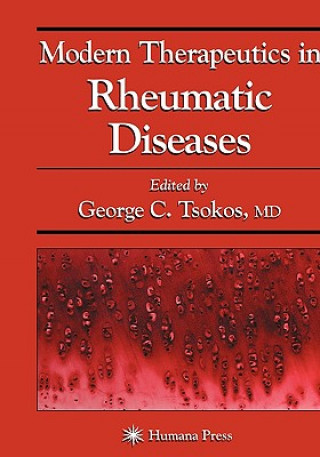 Modern Therapeutics in
Rheumatic
Diseases

Edited by
George C. Tsokos, MD

Humana Press